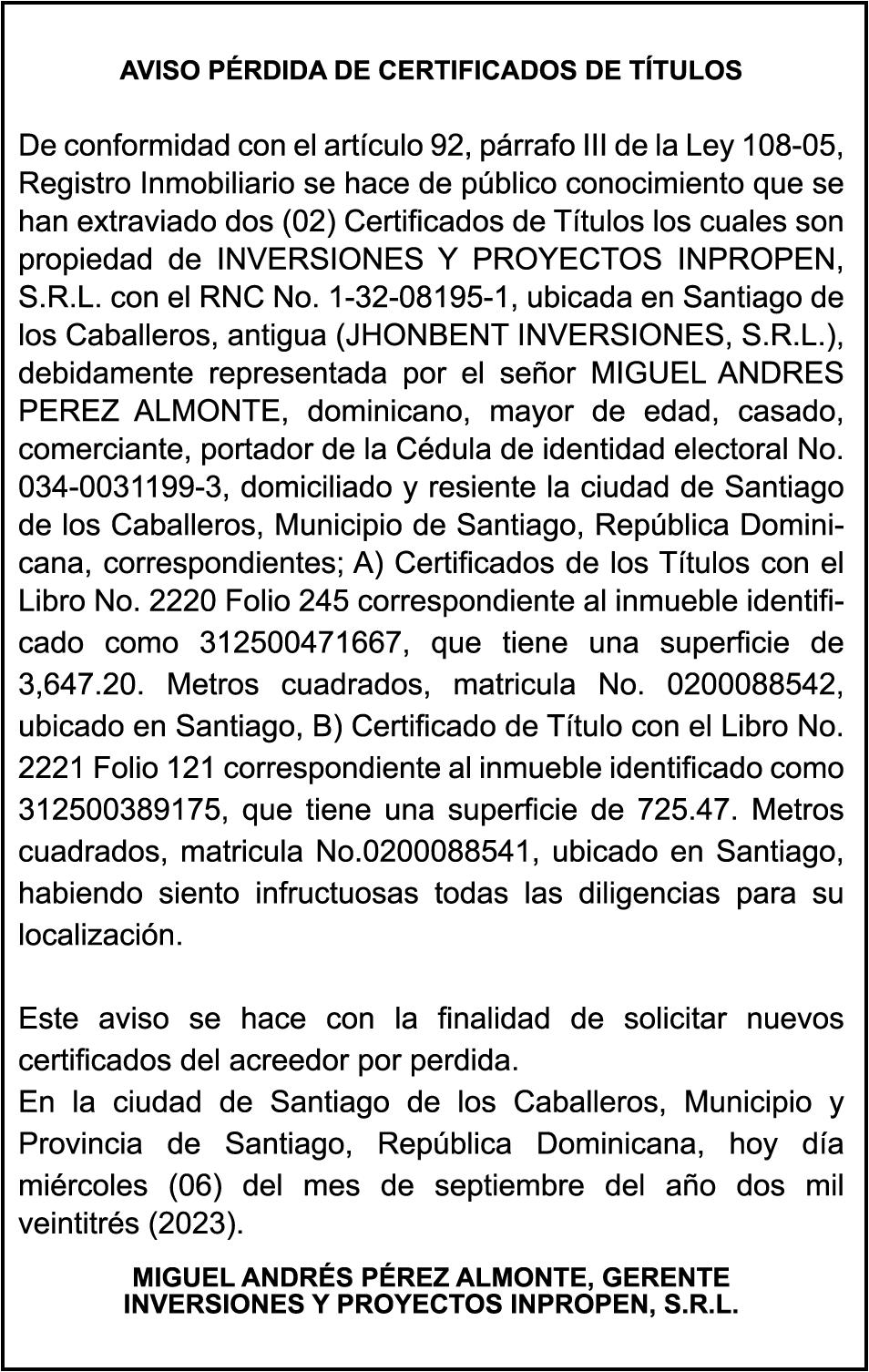 AVISO PÉRDIDA DE CERTIFICADOS DE TÍTULOS

De conformidad con el artículo 92, párrafo III de la Ley 108-05, Registro Inmobiliario se hace de público conocimiento que se han extraviado dos (02) Certificados de Títulos los cuales son propiedad de INVERSIONES Y PROYECTOS INPROPEN, S.R.L. con el RNC No. 1-32-08195-1, ubicada en Santiago de los Caballeros, antigua (JHONBENT INVERSIONES, S.R.L.), debidamente representada por el señor MIGUEL ANDRES PEREZ ALMONTE, dominicano, mayor de edad, casado, comerciante, portador de la Cédula de identidad electoral No. 034-0031199-3, domiciliado y resiente la ciudad de Santiago de los Caballeros, Municipio de Santiago, República Dominicana, correspondientes; A) Certificados de los Títulos con el Libro No. 2220 Folio 245 correspondiente al inmueble identificado como 312500471667, que tiene una superficie de 3,647.20. Metros cuadrados, matricula No. 0200088542, ubicado en Santiago, B) Certificado de Título con el Libro No. 2221 Folio 121 correspondiente al inmueble identificado como 312500389175, que tiene una superficie de 725.47. Metros cuadrados, matricula No.0200088541, ubicado en Santiago, habiendo siento infructuosas todas las diligencias para su localización.

Este aviso se hace con la finalidad de solicitar nuevos certificados del acreedor por perdida.
En la ciudad de Santiago de los Caballeros, Municipio y Provincia de Santiago, República Dominicana, hoy día miércoles (06) del mes de septiembre del año dos mil veintitrés (2023).

MIGUEL ANDRÉS PÉREZ ALMONTE, GERENTE
INVERSIONES Y PROYECTOS INPROPEN, S.R.L.